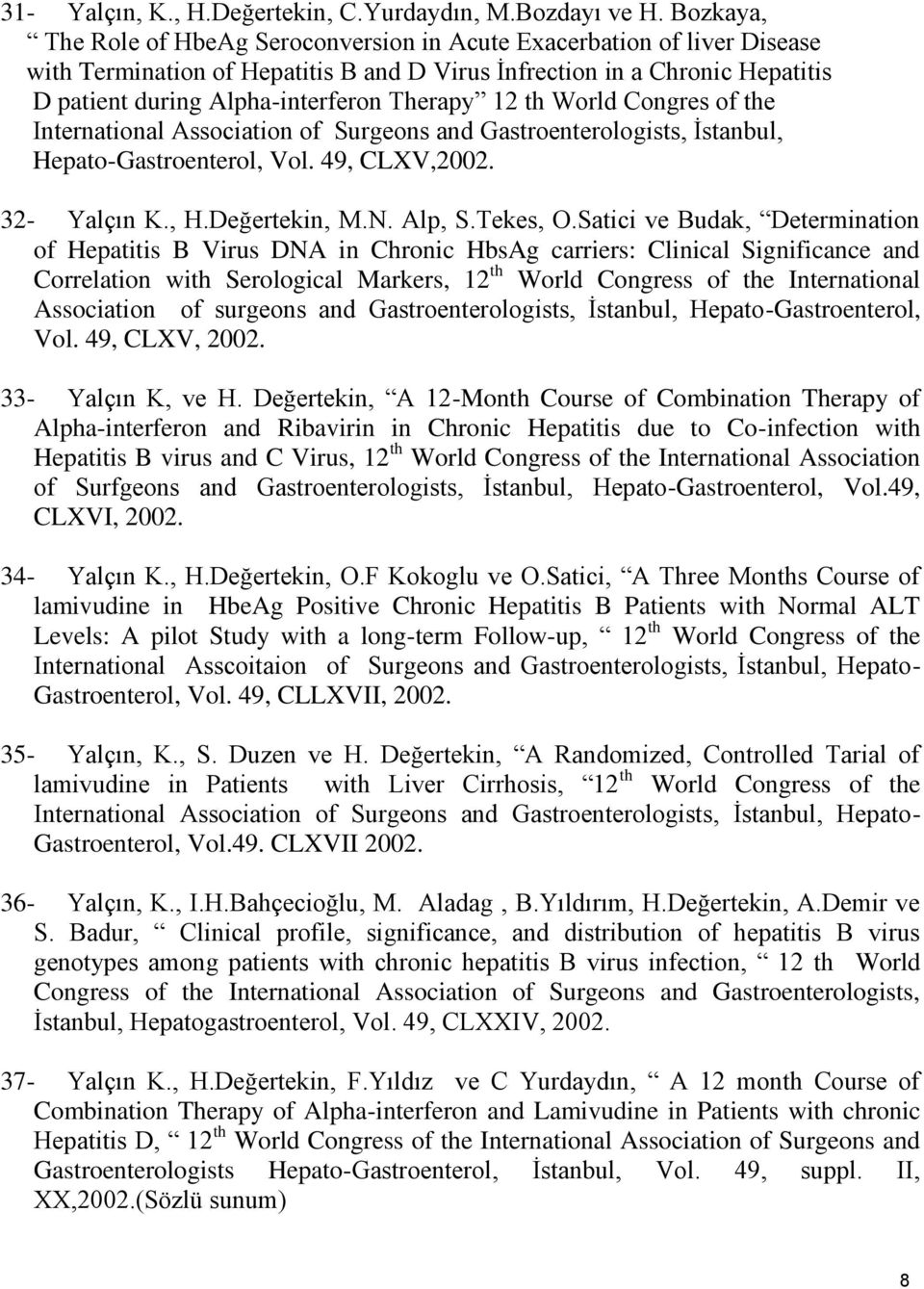 31- Yalçın, K., H.Değertekin, C.Yurdaydın, M.Bozdayı ve H. Bozkaya, “ The Role of HbeAg Seroconversion in Acute Exacerbation of liver Disease with Termination of Hepatitis B and D Virus İnfrection in a Chronic Hepatitis D patient during Alpha-interferon Therapy” 12 th World Congres of the International Association of Surgeons and Gastroenterologists, İstanbul, Hepato-Gastroenterol, Vol. 49, CLXV,2002.

32- Yalçın K., H.Değertekin, M.N. Alp, S.Tekes, O.Satici ve Budak, “Determination of Hepatitis B Virus DNA in Chronic HbsAg carriers: Clinical Significance and Correlation with Serological Markers, 12$^{th}$ World Congress of the International Association of surgeons and Gastroenterologists, İstanbul, Hepato-Gastroenterol, Vol. 49, CLXV, 2002.

33- Yalçın K, ve H. Değertekin, “A 12-Month Course of Combination Therapy of Alpha-interferon and Ribavirin in Chronic Hepatitis due to Co-infection with Hepatitis B virus and C Virus, 12$^{th}$ World Congress of the International Association of Surfgeons and Gastroenterologists, İstanbul, Hepato-Gastroenterol, Vol.49, CLXVI, 2002.

34- Yalçın K., H.Değertekin, O.F Kokoglu ve O.Satici, “A Three Months Course of lamivudine in HbeAg Positive Chronic Hepatitis B Patients with Normal ALT Levels: A pilot Study with a long-term Follow-up, “ 12$^{th}$ World Congress of the International Asscoitaion of Surgeons and Gastroenterologists, İstanbul, Hepato-Gastroenterol, Vol. 49, CLLXVII, 2002.

35- Yalçın, K., S. Duzen ve H. Değertekin, “A Randomized, Controlled Tarial of lamivudine in Patients with Liver Cirrhosis, “12$^{th}$ World Congress of the International Association of Surgeons and Gastroenterologists, İstanbul, Hepato-Gastroenterol, Vol.49. CLXVII 2002.

36- Yalçın, K., I.H.Bahçecioğlu, M. Aladag , B.Yıldırım, H.Değertekin, A.Demir ve S. Badur, “ Clinical profile, significance, and distribution of hepatitis B virus genotypes among patients with chronic hepatitis B virus infection, “ 12 th World Congress of the International Association of Surgeons and Gastroenterologists, İstanbul, Hepatogastroenterol, Vol. 49, CLXXIV, 2002.

37- Yalçın K., H.Değertekin, F.Yıldız ve C Yurdaydın, “ A 12 month Course of Combination Therapy of Alpha-interferon and Lamivudine in Patients with chronic Hepatitis D, “ 12$^{th}$ World Congress of the International Association of Surgeons and Gastroenterologists Hepato-Gastroenterol, İstanbul, Vol. 49, suppl. II, XX,2002.(Sözlü sunum)

8